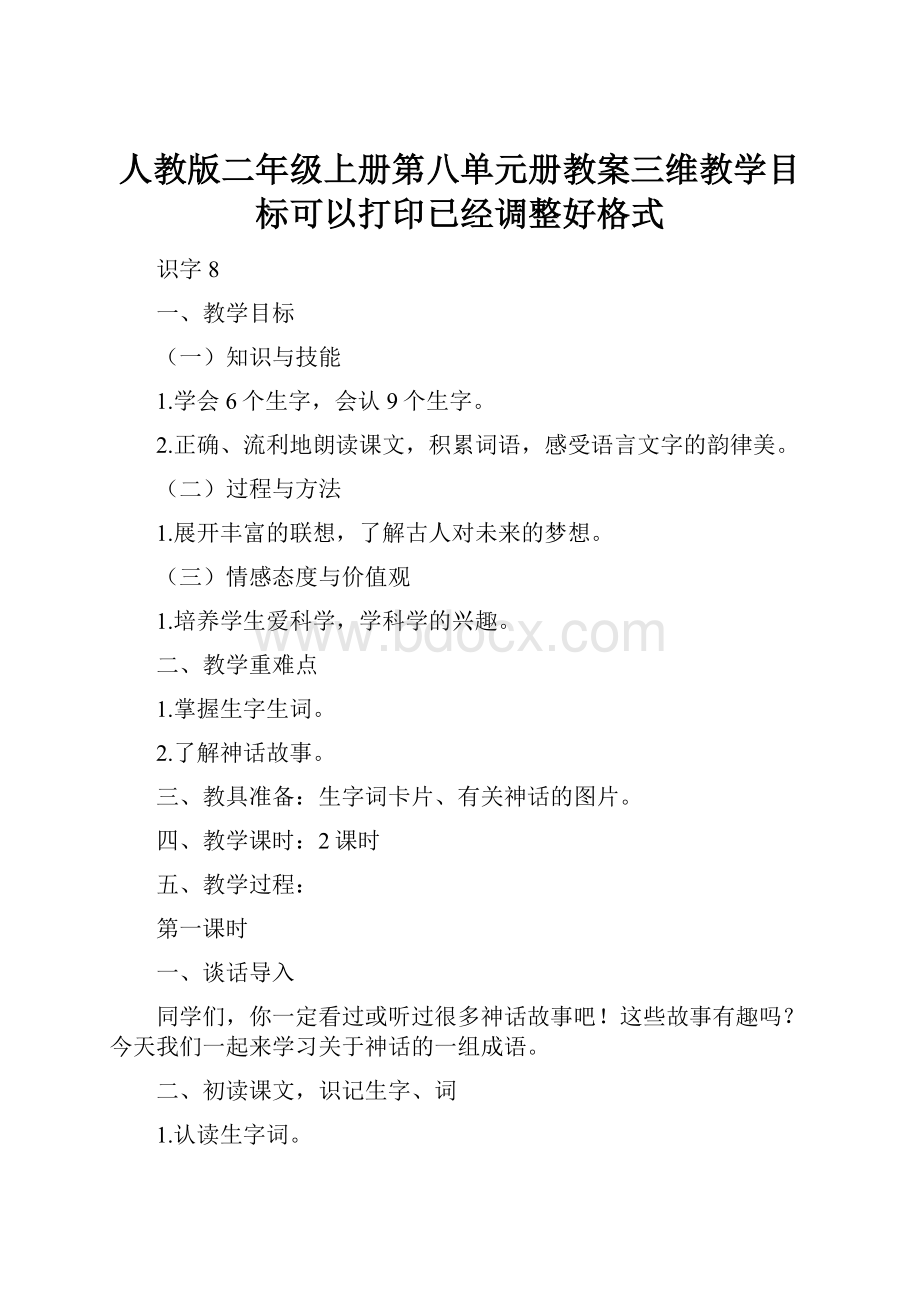 人教版二年级上册第八单元册教案三维教学目标可以打印已经调整好格式

识字 8

一、教学目标

（一）知识与技能

1.学会 6 个生字，会认 9 个生字。

2.正确、流利地朗读课文，积累词语，感受语言文字的韵律美。

（二）过程与方法

1.展开丰富的联想，了解古人对未来的梦想。

（三）情感态度与价值观

1.培养学生爱科学，学科学的兴趣。

www.bdocx.com

二、教学重难点

1.掌握生字生词。

2.了解神话故事。

三、教具准备：生字词卡片、有关神话的图片。

四、教学课时：2 课时

五、教学过程：

第一课时

一、谈话导入

同学们，你一定看过或听过很多神话故事吧！这些故事有趣吗？今天我们一起来学习关于神话的一组成语。

二、初读课文，识记生字、词

1.认读生字词。